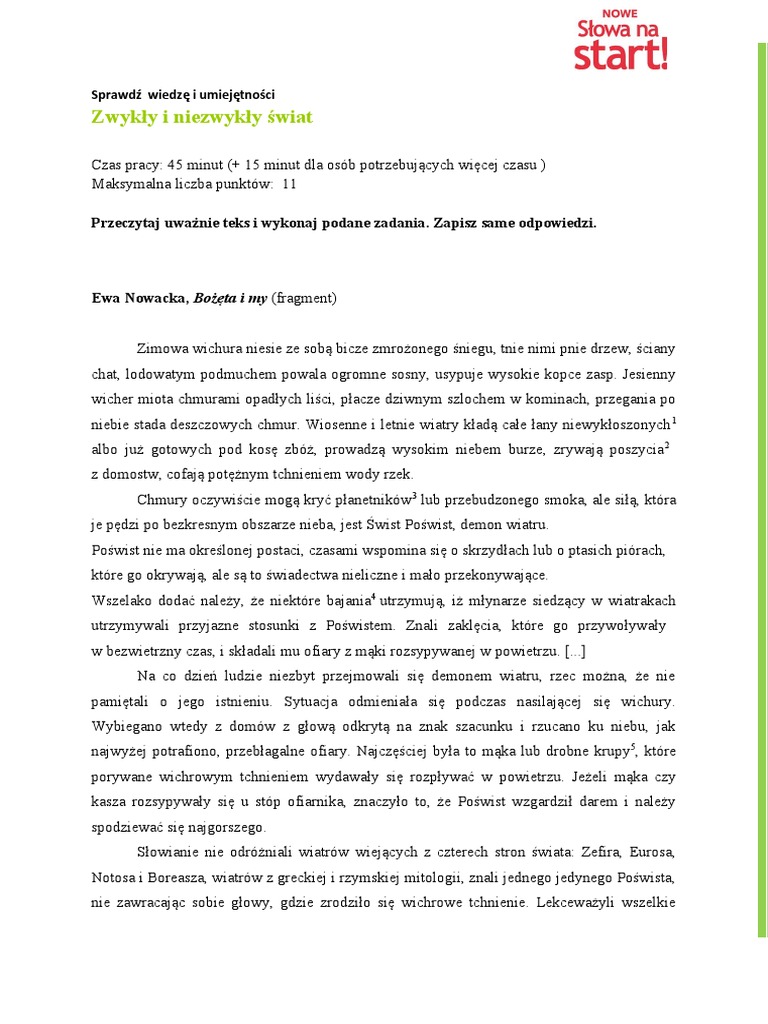 NOWE
Słowa na start!

Sprawdź wiedzę i umiejętności
Zwykły i niezwykły świat

Czas pracy: 45 minut (+ 15 minut dla osób potrzebujących więcej czasu )
Maksymalna liczba punktów: 11

Przeczytaj uważnie teks i wykonaj podane zadania. Zapisz same odpowiedzi.

Ewa Nowacka, Bożęta i my (fragment)

Zimowa wichura niesie ze sobą bicze zmrożonego śniegu, tnie nimi pnie drzew, ściany chat, lodowatym podmuchem powala ogromne sosny, usypuje wysokie kopce zasp. Jesienny wicher miota chmurami opadłych liści, płacze dziwnym szlochem w kominach, przegania po niebie stada deszczowych chmur. Wiosenne i letnie wiatry kładą całe łany niewykłoszonych$^1$ albo już gotowych pod kosę zbóż, prowadzą wysokim niebem burze, zrywają poszycia$^2$ z domostw, cofają potężnym tchnieniem wody rzek.

Chmury oczywiście mogą kryć płanetników$^3$ lub przebudzonego smoka, ale siłą, która je pędzi po bezkresnym obszarze nieba, jest Świst Poświst, demon wiatru.
Poświst nie ma określonej postaci, czasami wspomina się o skrzydłach lub o ptasich piórach, które go okrywają, ale są to świadectwa nieliczne i mało przekonywające.
Wszelako dodać należy, że niektóre bajania$^4$ utrzymują, iż młynarze siedzący w wiatrakach utrzymywali przyjazne stosunki z Poświstem. Znali zaklęcia, które go przywoływały w bezwietrzny czas, i składali mu ofiary z mąki rozsypywanej w powietrzu. [...]

Na co dzień ludzie niezbyt przejmowali się demonem wiatru, rzec można, że nie pamiętali o jego istnieniu. Sytuacja odmieniała się podczas nasilającej się wichury. Wybiegano wtedy z domów z głową odkrytą na znak szacunku i rzucano ku niebu, jak najwyżej potrafiono, przebłagalne ofiary. Najczęściej była to mąka lub drobne krupy$^5$, które porywane wichrowym tchnieniem wydawały się rozpływać w powietrzu. Jeżeli mąka czy kasza rozsypywały się u stóp ofiarnika, znaczyło to, że Poświst wzgardził darem i należy spodziewać się najgorszego.

Słowianie nie odróżniali wiatrów wiejących z czterech stron świata: Zefira, Eurosa, Notosa i Boreasza, wiatrów z greckiej i rzymskiej mitologii, znali jednego jedynego Pośwista, nie zawracając sobie głowy, gdzie zrodziło się wichrowe tchnienie. Lekceważyli wszelkie